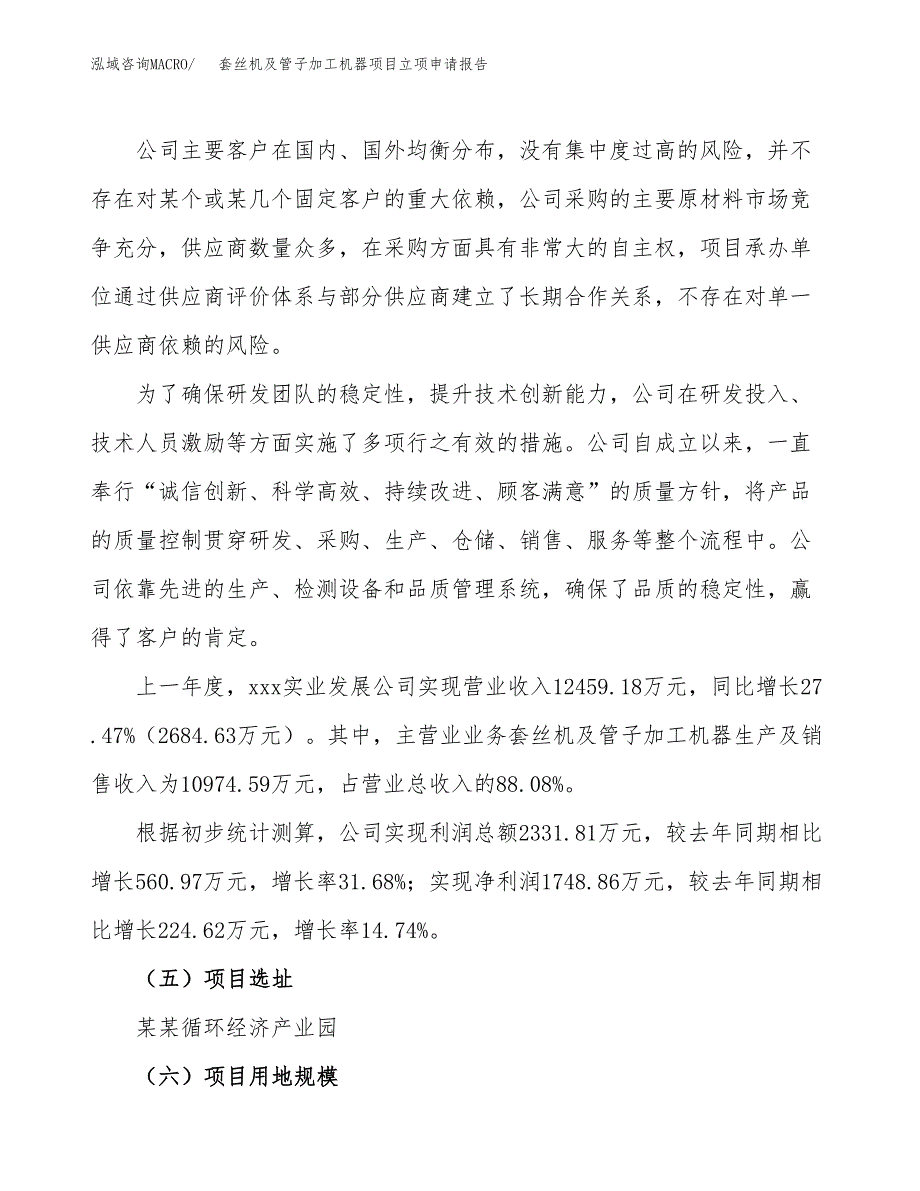 泓域咨询MACRO/　套丝机及管子加工机器项目立项申请报告

公司主要客户在国内、国外均衡分布，没有集中度过高的风险，并不存在对某个或某几个固定客户的重大依赖，公司采购的主要原材料市场竞争充分，供应商数量众多，在采购方面具有非常大的自主权，项目承办单位通过供应商评价体系与部分供应商建立了长期合作关系，不存在对单一供应商依赖的风险。

为了确保研发团队的稳定性，提升技术创新能力，公司在研发投入、技术人员激励等方面实施了多项行之有效的措施。公司自成立以来，一直奉行“诚信创新、科学高效、持续改进、顾客满意”的质量方针，将产品的质量控制贯穿研发、采购、生产、仓储、销售、服务等整个流程中。公司依靠先进的生产、检测设备和品质管理系统，确保了品质的稳定性，赢得了客户的肯定。

上一年度，xxx实业发展公司实现营业收入12459.18万元，同比增长27.47%（2684.63万元）。其中，主营业业务套丝机及管子加工机器生产及销售收入为10974.59万元，占营业总收入的88.08%。

根据初步统计测算，公司实现利润总额2331.81万元，较去年同期相比增长560.97万元，增长率31.68%；实现净利润1748.86万元，较去年同期相比增长224.62万元，增长率14.74%。

（五）项目选址

某某循环经济产业园

（六）项目用地规模